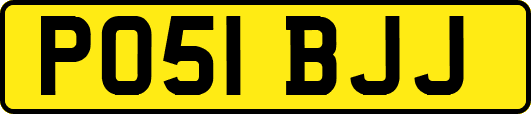 PO51 BJJ